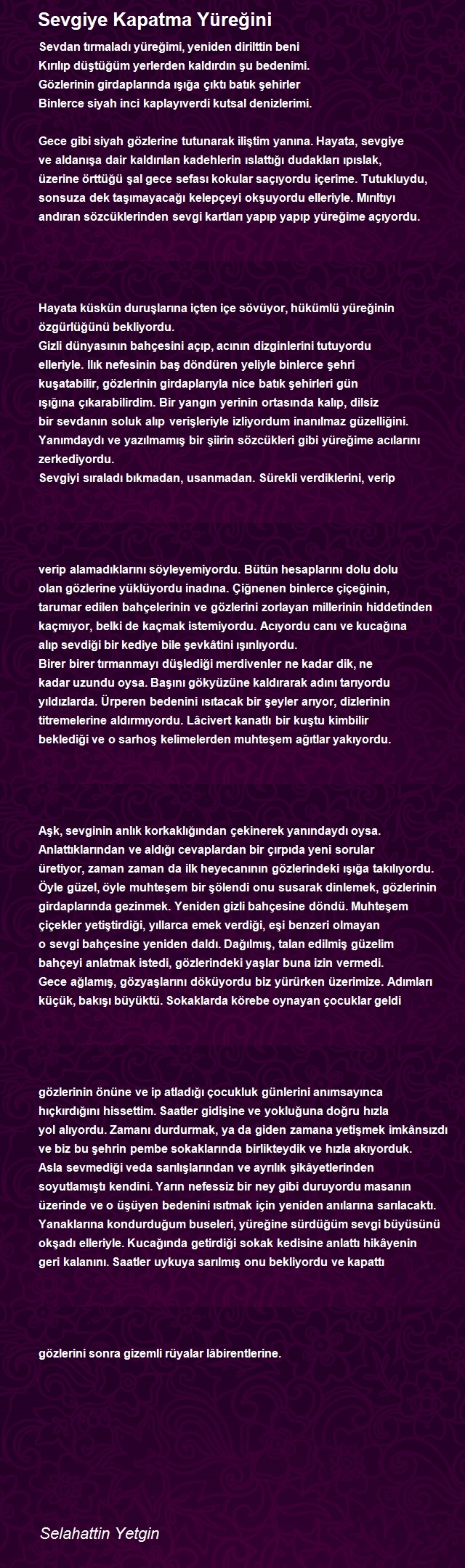 Sevgiye Kapatma Yüreğini

Sevdan tırmaladı yüreğimi, yeniden dirilttin beni
Kırılıp düştüğüm yerlerden kaldırdın şu bedenimi.
Gözlerinin girdaplarında ışığa çıktı batık şehirler
Binlerce siyah inci kaplayıverdi kutsal denizlerimi.

Gece gibi siyah gözlerine tutunarak iliştim yanına. Hayata, sevgiye ve aldanışa dair kaldırılan kadehlerin ıslattığı dudakları ıpıslak, üzerine örttüğü şal gece sefası kokular saçıyordu içerime. Tutukluydu, sonsuza dek taşımayacağı kelepçeyi okşuyordu elleriyle. Mırıltıyı andıran sözcüklerinden sevgi kartları yapıp yapıp yüreğime açıyordu.

Hayata küskün duruşlarına içten içe sövüyor, hükümlü yüreğinin özgürlüğünü bekliyordu.
Gizli dünyasının bahçesini açıp, acının dizginlerini tutuyordu elleriyle. Ilık nefesinin baş döndüren yeliyle binlerce şehri kuşatabilir, gözlerinin girdaplarıyla nice batık şehirleri gün ışığına çıkarabilirdim. Bir yangın yerinin ortasında kalıp, dilsiz bir sevdanın soluk alıp verişleriyle izliyordum inanılmaz güzelliğini. Yanımdaydı ve yazılmamış bir şiirin sözcükleri gibi yüreğime acılarını zerkediyordu.
Sevgiyi sıraladı bıkmadan, usanmadan. Sürekli verdiklerini, verip

verip alamadıklarını söyleyemiyordu. Bütün hesaplarını dolu dolu olan gözlerine yüklüyordu inadına. Çiğnenen binlerce çiçeğinin, tarumar edilen bahçelerinin ve gözlerini zorlayan millerinin hiddetinden kaçmıyor, belki de kaçmak istemiyordu. Acıyordu canı ve kucağına alıp sevdiği bir kediye bile şevkâtini ışınlıyordu.
Birer birer tırmanmayı düşlediği merdivenler ne kadar dik, ne kadar uzundu oysa. Başını gökyüzüne kaldırarak adını tarıyordu yıldızlarda. Ürperen bedenini ısıtacak bir şeyler arıyor, dizlerinin titremelerine aldırmıyordu. Lâcivert kanatlı bir kuştu kimbilir beklediği ve o sarhoş kelimelerden muhteşem ağıtlar yakıyordu.

Aşk, sevginin anlık korkaklığından çekinerek yanındaydı oysa. Anlattıklarından ve aldığı cevaplardan bir çırpıda yeni sorular üretiyor, zaman zaman da ilk heyecanının gözlerindeki ışığa takılıyordu. Öyle güzel, öyle muhteşem bir şölendi onu susarak dinlemek, gözlerinin girdaplarında gezinmek. Yeniden gizli bahçesine döndü. Muhteşem çiçekler yetiştirdiği, yıllarca emek verdiği, eşi benzeri olmayan o sevgi bahçesine yeniden daldı. Dağılmış, talan edilmiş güzelim bahçeyi anlatmak istedi, gözlerindeki yaşlar buna izin vermedi.
Gece ağlamış, gözyaşlarını döküyordu biz yürürken üzerimize. Adımları küçük, bakışı büyüktü. Sokaklarda körebe oynayan çocuklar geldi

gözlerinin önüne ve ip atladığı çocukluk günlerini anımsayınca hıçkırdığını hissettim. Saatler gidişine ve yokluğuna doğru hızla yol alıyordu. Zamanı durdurmak, ya da giden zamana yetişmek imkânsızdı ve biz bu şehrin pembe sokaklarında birlikteydik ve hızla akıyorduk.
Asla sevmediği veda sarılışlarından ve ayrılık şikâyetlerinden soyutlamıştı kendini. Yarın nefessiz bir ney gibi duruyordu masanın üzerinde ve o üşüyen bedenini ısıtmak için yeniden anılarına sarılacaktı. Yanaklarına kondurduğum buseleri, yüreğine sürdüğüm sevgi büyüsünü okşadı elleriyle. Kucağında getirdiği sokak kedisine anlattı hikâyenin geri kalanını. Saatler uykuya sarılmış onu bekliyordu ve kapattı

gözlerini sonra gizemli rüyalar lâbirentlerine.

Selahattin Yetgin